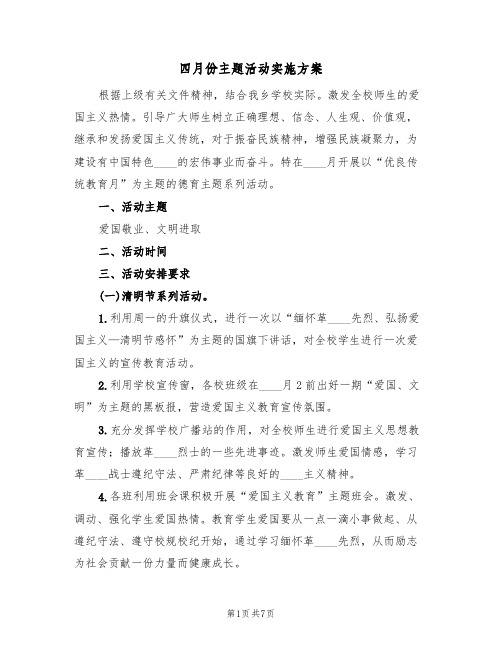 四月份主题活动实施方案

根据上级有关文件精神，结合我乡学校实际。激发全校师生的爱国主义热情。引导广大师生树立正确理想、信念、人生观、价值观，继承和发扬爱国主义传统，对于振奋民族精神，增强民族凝聚力，为建设有中国特色____的宏伟事业而奋斗。特在____月开展以“优良传统教育月”为主题的德育主题系列活动。

一、活动主题

爱国敬业、文明进取

二、活动时间

三、活动安排要求

(一)清明节系列活动。

1.利用周一的升旗仪式，进行一次以“缅怀革____先烈、弘扬爱国主义—清明节感怀”为主题的国旗下讲话，对全校学生进行一次爱国主义的宣传教育活动。

2.利用学校宣传窗，各校班级在____月2前出好一期“爱国、文明”为主题的黑板报，营造爱国主义教育宣传氛围。

3.充分发挥学校广播站的作用，对全校师生进行爱国主义思想教育宣传；播放革____烈士的一些先进事迹。激发师生爱国情感，学习革____战士遵纪守法、严肃纪律等良好的____主义精神。

4.各班利用班会课积极开展“爱国主义教育”主题班会。激发、调动、强化学生爱国热情。教育学生爱国要从一点一滴小事做起、从遵纪守法、遵守校规校纪开始，通过学习缅怀革____先烈，从而励志为社会贡献一份力量而健康成长。

第1页 共7页